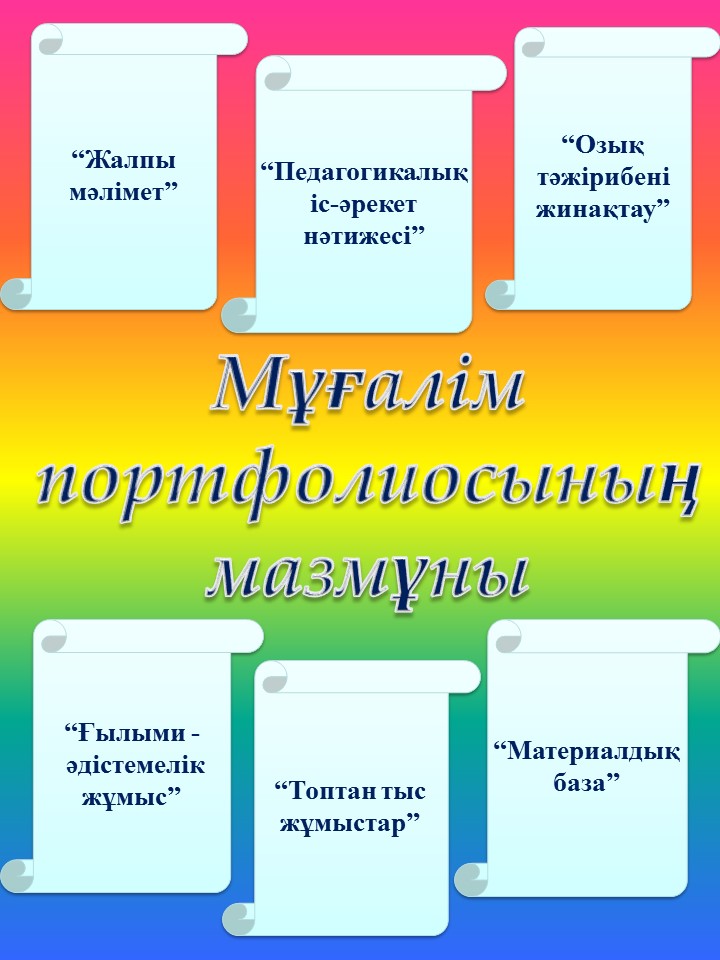 "Жалпы мәлімет"

"Педагогикалық іс-әрекет нәтижесі"

"Озық тәжірибені жинақтау"

Мұғалім портфолиосының мазмұны

"Ғылыми - әдістемелік жұмыс"

"Топтан тыс жұмыстар"

"Материалдық база"